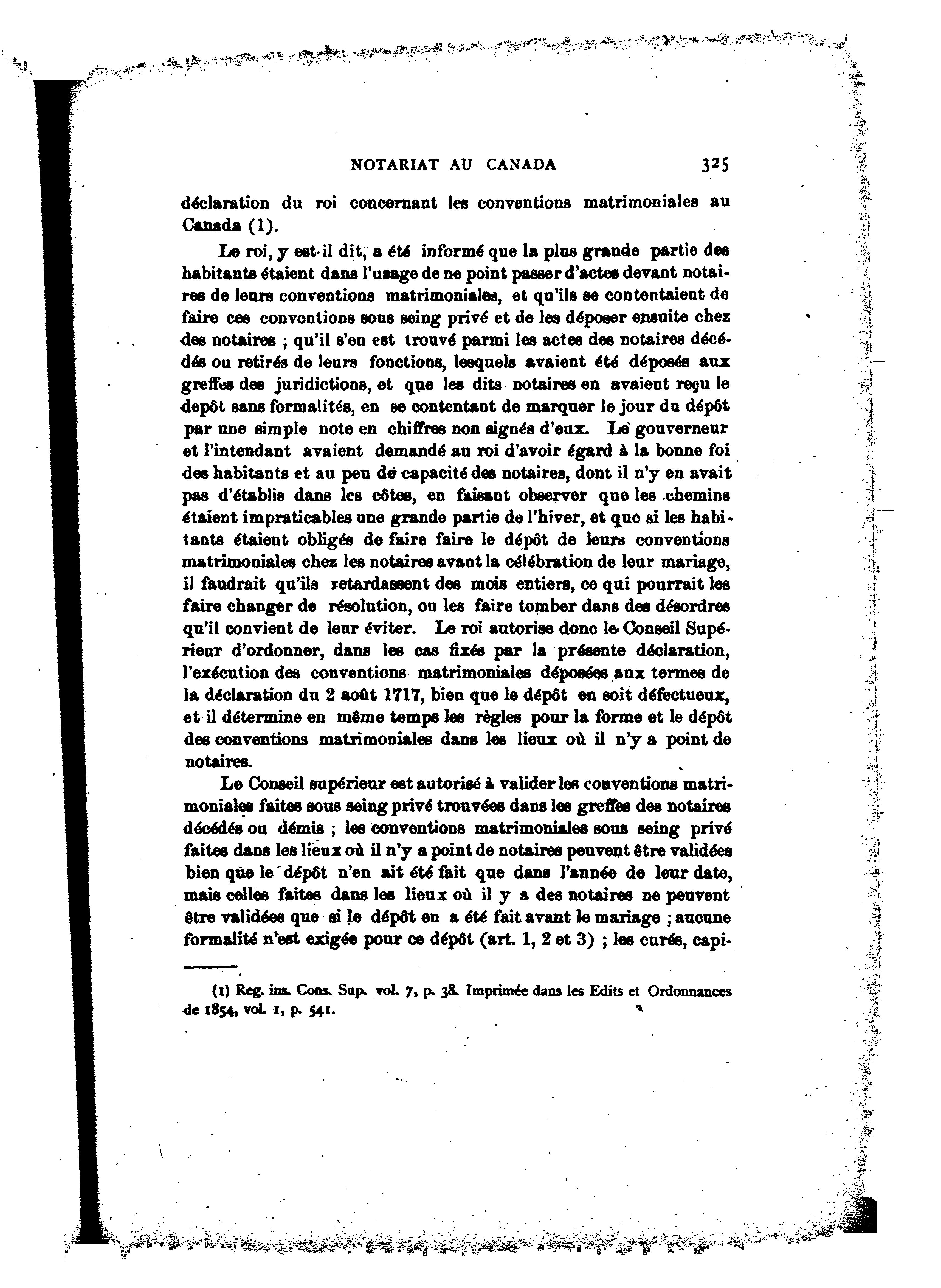 NOTARIAT AU CANADA 325

déclaration du roi concernant les conventions matrimoniales au Canada (1).

Le roi, y est-il dit, a été informé que la plus grande partie des habitants étaient dans l'usage de ne point passer d'actes devant notaires de leurs conventions matrimoniales, et qu'ils se contentaient de faire ces conventions sous seing privé et de les déposer ensuite chez des notaires ; qu'il s'en est trouvé parmi les actes des notaires décédés ou retirés de leurs fonctions, lesquels avaient été déposés aux greffes des juridictions, et que les dits notaires en avaient reçu le depôt sans formalités, en se contentant de marquer le jour du dépôt par une simple note en chiffres non signés d'eux. Le gouverneur et l'intendant avaient demandé au roi d'avoir égard à la bonne foi des habitants et au peu de capacité des notaires, dont il n'y en avait pas d'établis dans les côtes, en faisant observer que les chemins étaient impraticables une grande partie de l'hiver, et que si les habitants étaient obligés de faire faire le dépôt de leurs conventions matrimoniales chez les notaires avant la célébration de leur mariage, il faudrait qu'ils retardassent des mois entiers, ce qui pourrait les faire changer de résolution, ou les faire tomber dans des désordres qu'il convient de leur éviter. Le roi autorise donc le Conseil Supérieur d'ordonner, dans les cas fixés par la présente déclaration, l'exécution des conventions matrimoniales déposées aux termes de la déclaration du 2 août 1717, bien que le dépôt en soit défectueux, et il détermine en même temps les règles pour la forme et le dépôt des conventions matrimoniales dans les lieux où il n'y a point de notaires.

Le Conseil supérieur est autorisé à valider les conventions matrimoniales faites sous seing privé trouvées dans les greffes des notaires décédés ou démis ; les conventions matrimoniales sous seing privé faites dans les lieux où il n'y a point de notaires peuvent être validées bien que le dépôt n'en ait été fait que dans l'année de leur date, mais celles faites dans les lieux où il y a des notaires ne peuvent être validées que si le dépôt en a été fait avant le mariage ; aucune formalité n'est exigée pour ce dépôt (art. 1, 2 et 3) ; les curés, capi-

(1) Reg. ins. Cons. Sup. vol. 7, p. 38. Imprimée dans les Edits et Ordonnances de 1854, vol. 1, p. 541.